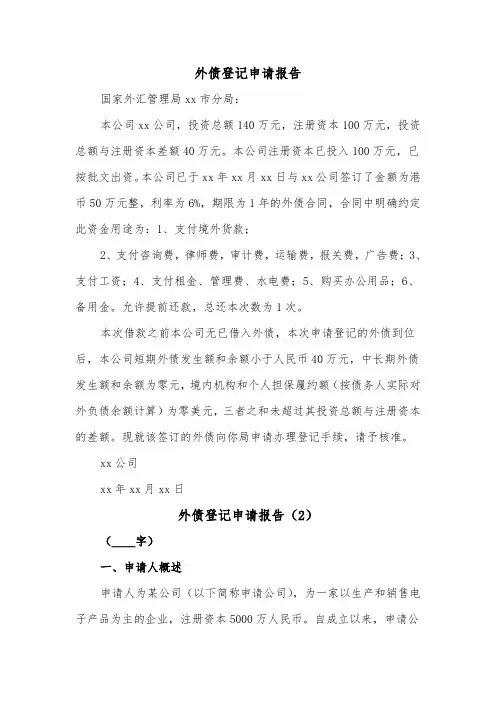 外债登记申请报告

国家外汇管理局 xx 市分局：

本公司 xx 公司，投资总额 140 万元，注册资本 100 万元，投资总额与注册资本差额 40 万元。本公司注册资本已投入 100 万元，已按批文出资。本公司已于 xx 年 xx 月 xx 日与 xx 公司签订了金额为港币 50 万元整，利率为 6%，期限为 1 年的外债合同，合同中明确约定此资金用途为：1、支付境外货款；

2、支付咨询费，律师费，审计费，运输费，报关费，广告费；3、支付工资；4、支付租金、管理费、水电费；5、购买办公用品；6、备用金。允许提前还款，总还本次数为 1 次。

本次借款之前本公司无已借入外债，本次申请登记的外债到位后，本公司短期外债发生额和余额小于人民币 40 万元，中长期外债发生额和余额为零元，境内机构和个人担保履约额（按债务人实际对外负债余额计算）为零美元，三者之和未超过其投资总额与注册资本的差额。现就该签订的外债向你局申请办理登记手续，请予核准。

xx 公司

xx 年 xx 月 xx 日

外债登记申请报告（2）

（____字）

一、申请人概述

申请人为某公司（以下简称申请公司），为一家以生产和销售电子产品为主的企业，注册资本 5000 万人民币。自成立以来，申请公